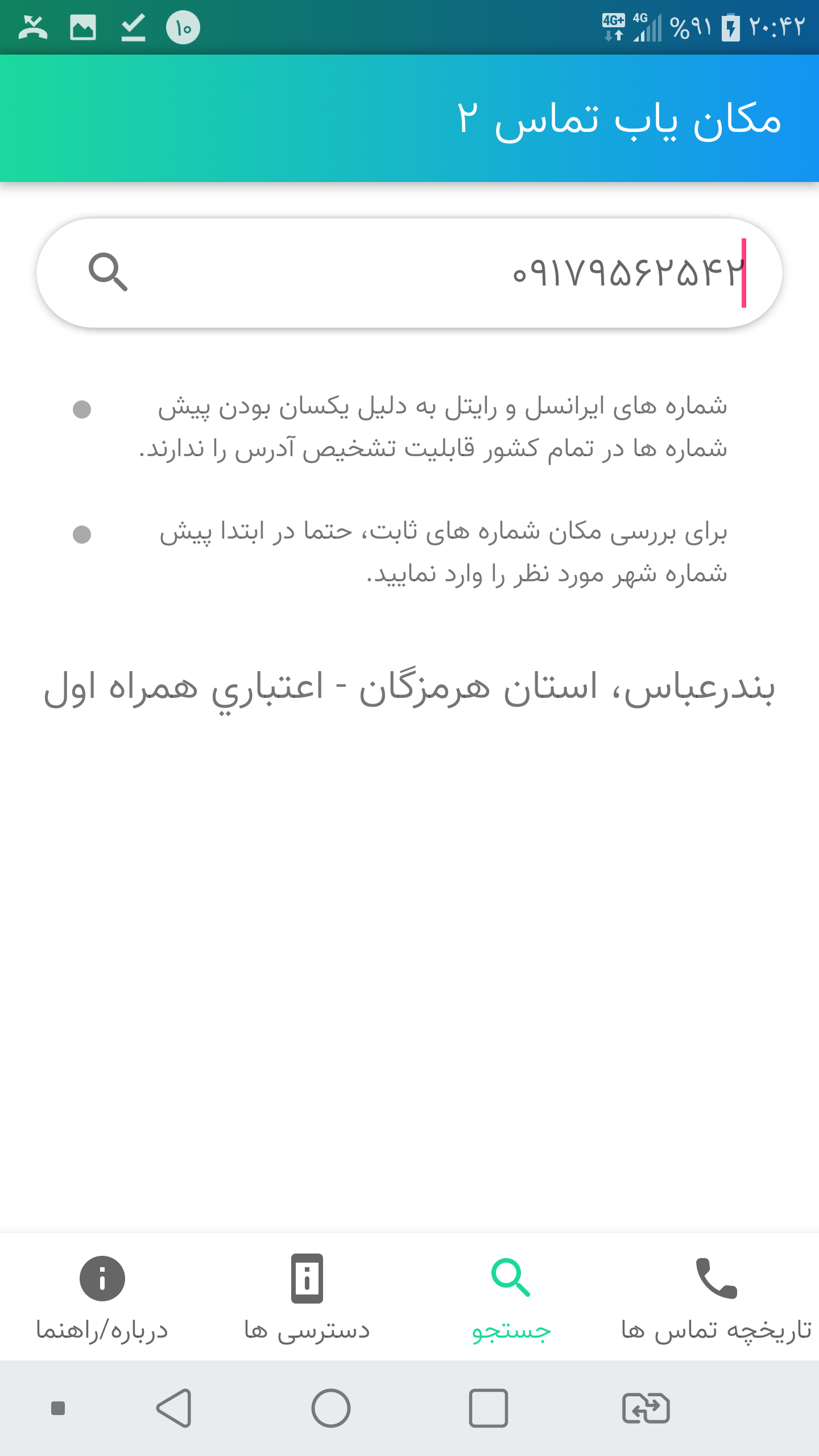 ۱۰ 4G+ 4G %۹۱ ۲۰:۴۲

مکان یاب تماس ۲

۰۹۱۷۹۵۶۲۵۴۲

شماره های ایرانسل و رایتل به دلیل یکسان بودن پیش شماره ها در تمام کشور قابلیت تشخیص آدرس را ندارند.

برای بررسی مکان شماره های ثابت، حتما در ابتدا پیش شماره شهر مورد نظر را وارد نمایید.

بندرعباس، استان هرمزگان - اعتباري همراه اول

تاریخچه تماس ها
جستجو
دسترسی ها
درباره/راهنما